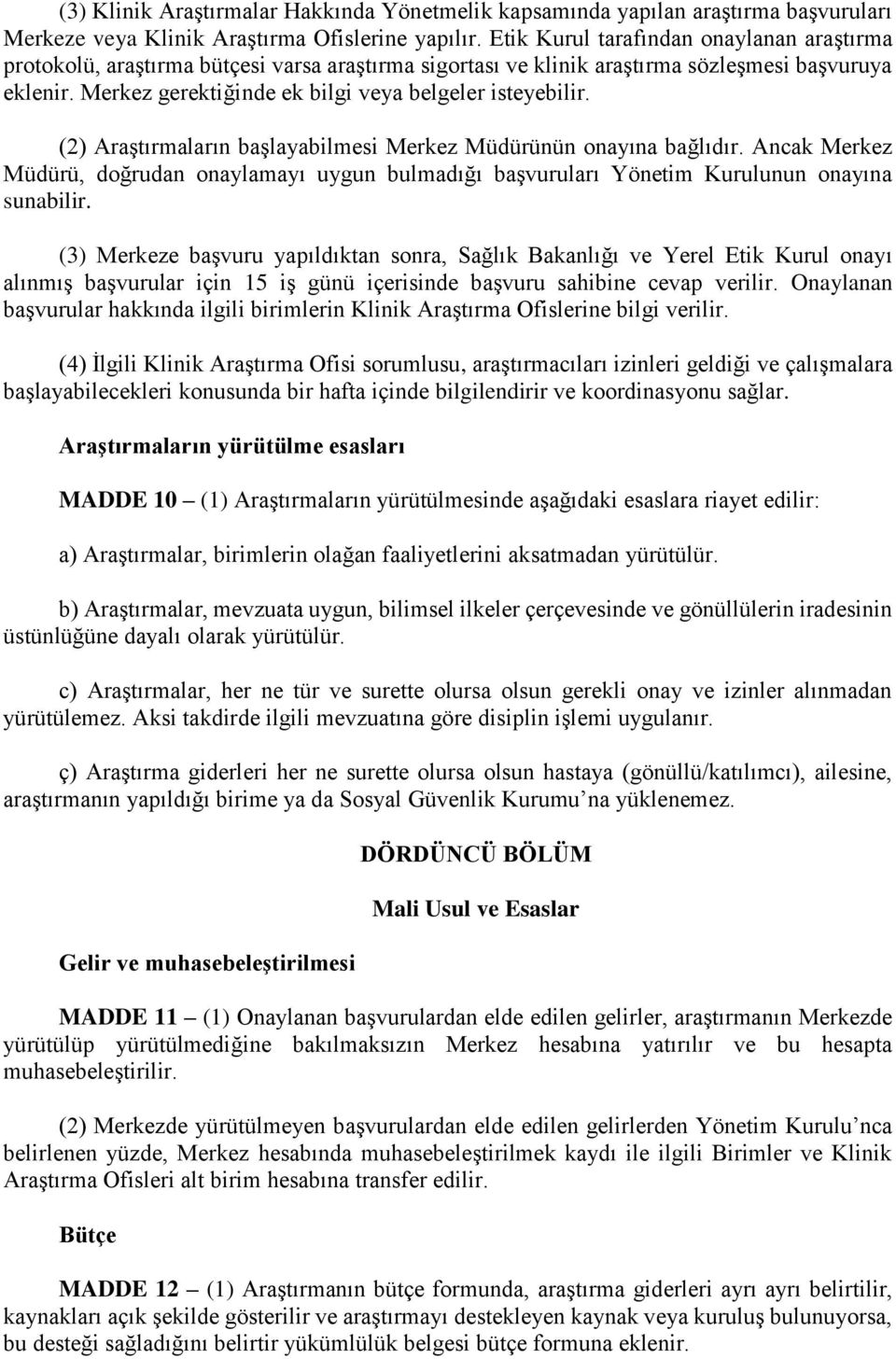 (3) Klinik Araştırmalar Hakkında Yönetmelik kapsamında yapılan araştırma başvuruları Merkeze veya Klinik Araştırma Ofislerine yapılır. Etik Kurul tarafından onaylanan araştırma protokolü, araştırma bütçesi varsa araştırma sigortası ve klinik araştırma sözleşmesi başvuruya eklenir. Merkez gerektiğinde ek bilgi veya belgeler isteyebilir.

(2) Araştırmaların başlayabilmesi Merkez Müdürünün onayına bağlıdır. Ancak Merkez Müdürü, doğrudan onaylamayı uygun bulmadığı başvuruları Yönetim Kurulunun onayına sunabilir.

(3) Merkeze başvuru yapıldıktan sonra, Sağlık Bakanlığı ve Yerel Etik Kurul onayı alınmış başvurular için 15 iş günü içerisinde başvuru sahibine cevap verilir. Onaylanan başvurular hakkında ilgili birimlerin Klinik Araştırma Ofislerine bilgi verilir.

(4) İlgili Klinik Araştırma Ofisi sorumlusu, araştırmacıları izinleri geldiği ve çalışmalara başlayabilecekleri konusunda bir hafta içinde bilgilendirir ve koordinasyonu sağlar.

Araştırmaların yürütülme esasları

MADDE 10 – (1) Araştırmaların yürütülmesinde aşağıdaki esaslara riayet edilir:

a) Araştırmalar, birimlerin olağan faaliyetlerini aksatmadan yürütülür.

b) Araştırmalar, mevzuata uygun, bilimsel ilkeler çerçevesinde ve gönüllülerin iradesinin üstünlüğüne dayalı olarak yürütülür.

c) Araştırmalar, her ne tür ve surette olursa olsun gerekli onay ve izinler alınmadan yürütülemez. Aksi takdirde ilgili mevzuatına göre disiplin işlemi uygulanır.

ç) Araştırma giderleri her ne surette olursa olsun hastaya (gönüllü/katılımcı), ailesine, araştırmanın yapıldığı birime ya da Sosyal Güvenlik Kurumu’na yüklenemez.

DÖRDÜNCÜ BÖLÜM

Mali Usul ve Esaslar

Gelir ve muhasebeleştirilmesi

MADDE 11 – (1) Onaylanan başvurulardan elde edilen gelirler, araştırmanın Merkezde yürütülüp yürütülmediğine bakılmaksızın Merkez hesabına yatırılır ve bu hesapta muhasebeleştirilir.

(2) Merkezde yürütülmeyen başvurulardan elde edilen gelirlerden Yönetim Kurulu’nca belirlenen yüzde, Merkez hesabında muhasebeleştirilmek kaydı ile ilgili Birimler ve Klinik Araştırma Ofisleri alt birim hesabına transfer edilir.

Bütçe

MADDE 12 – (1) Araştırmanın bütçe formunda, araştırma giderleri ayrı ayrı belirtilir, kaynakları açık şekilde gösterilir ve araştırmayı destekleyen kaynak veya kuruluş bulunuyorsa, bu desteği sağladığını belirtir yükümlülük belgesi bütçe formuna eklenir.